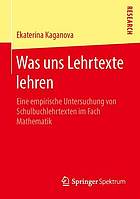 RESEARCH

Ekaterina Kaganova

Was uns Lehrtexte lehren

Eine empirische Untersuchung von Schulbuchlehrtexten im Fach Mathematik

Springer Spektrum